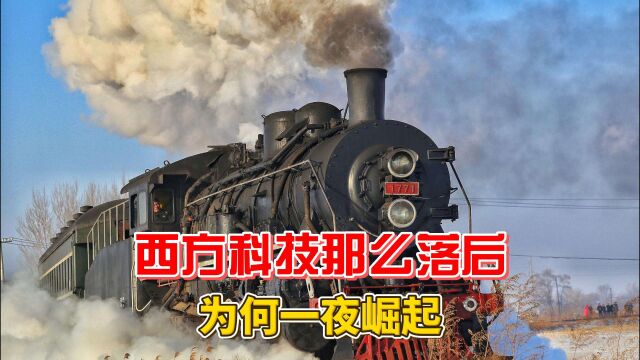 1771

西方科技那么落后

为何一夜崛起